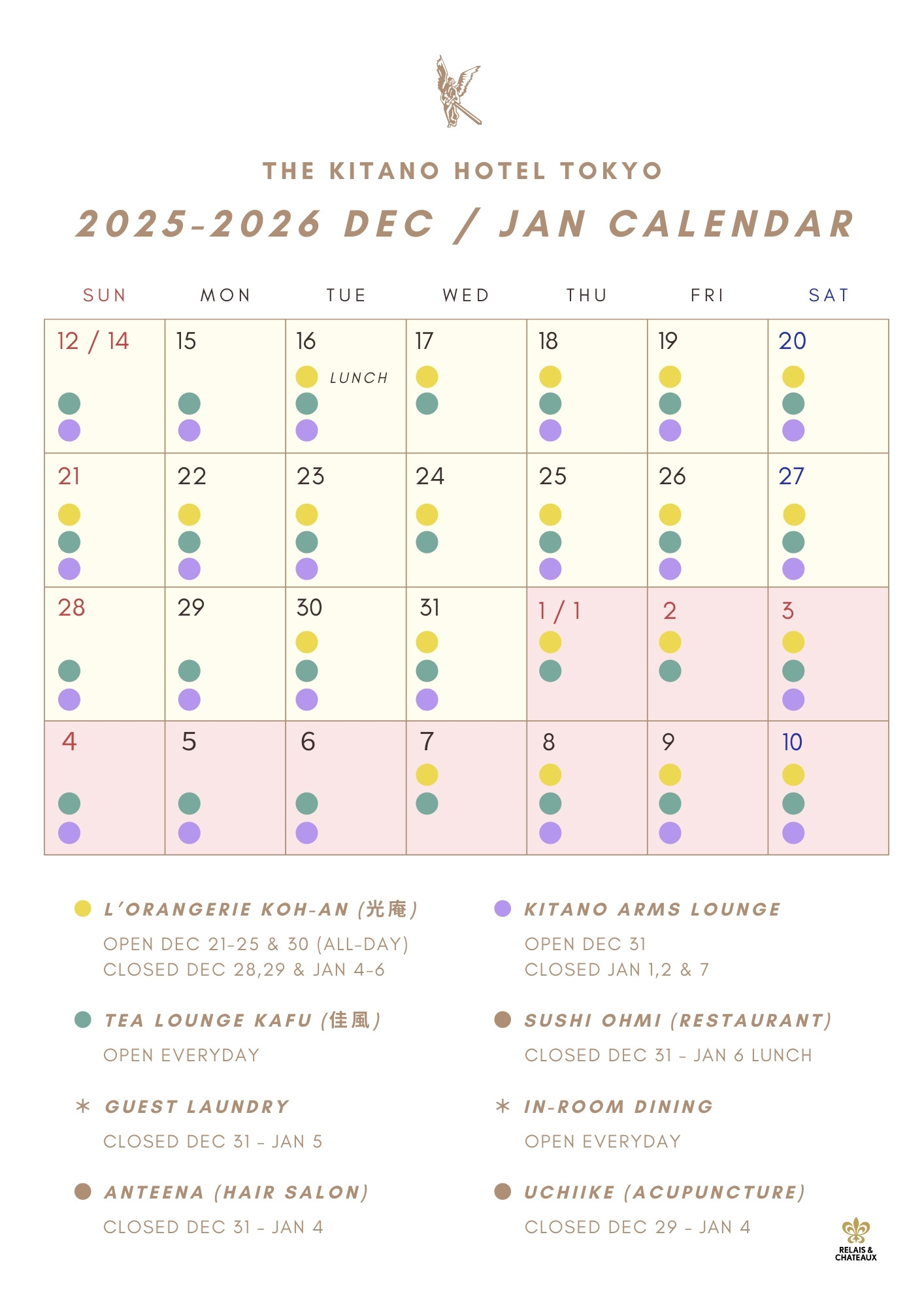 THE KITANO HOTEL TOKYO

2025-2026 DEC / JAN CALENDAR

| SUN | MON | TUE | WED | THU | FRI | SAT |
|---|---|---|---|---|---|---|
| 12 / 14 | 15 | 16 LUNCH | 17 | 18 | 19 | 20 |
| 21 | 22 | 23 | 24 | 25 | 26 | 27 |
| 28 | 29 | 30 | 31 | 1 / 1 | 2 | 3 |
| 4 | 5 | 6 | 7 | 8 | 9 | 10 |

L'ORANGERIE KOH-AN (光庵)
OPEN DEC 21-25 & 30 (ALL-DAY)
CLOSED DEC 28,29 & JAN 4-6

TEA LOUNGE KAFU (佳風)
OPEN EVERYDAY

* GUEST LAUNDRY
CLOSED DEC 31 - JAN 5

ANTEENA (HAIR SALON)
CLOSED DEC 31 - JAN 4

KITANO ARMS LOUNGE
OPEN DEC 31
CLOSED JAN 1,2 & 7

SUSHI OHMI (RESTAURANT)
CLOSED DEC 31 - JAN 6 LUNCH

* IN-ROOM DINING
OPEN EVERYDAY

UCHIIKE (ACUPUNCTURE)
CLOSED DEC 29 - JAN 4

RELAIS & CHATEAUX